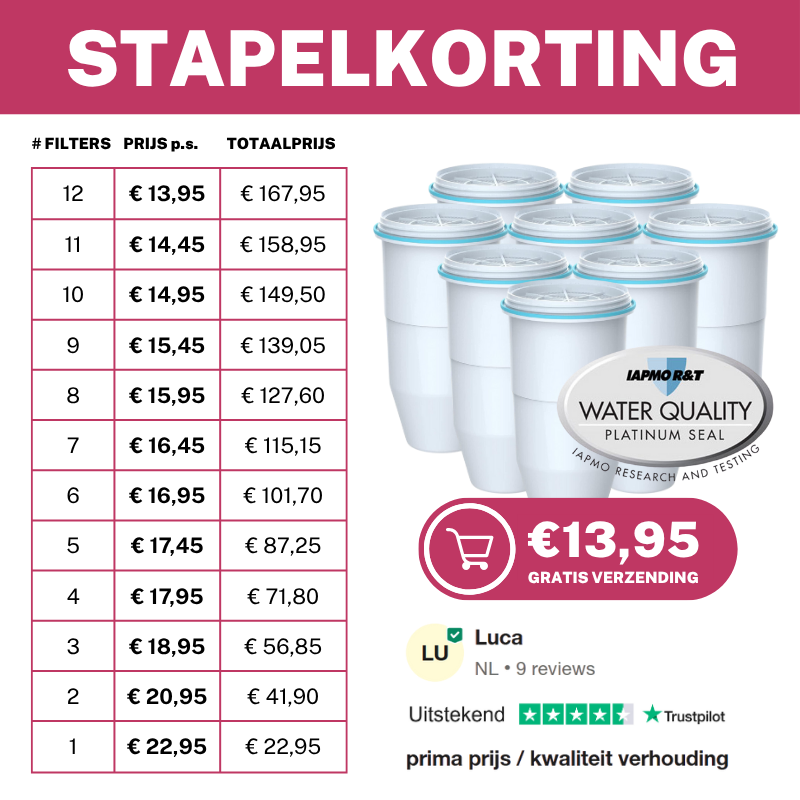 STAPELKORTING

| # FILTERS | PRIJS p.s. | TOTAALPRIJS |
|---|---|---|
| 12 | € 13,95 | € 167,95 |
| 11 | € 14,45 | € 158,95 |
| 10 | € 14,95 | € 149,50 |
| 9 | € 15,45 | € 139,05 |
| 8 | € 15,95 | € 127,60 |
| 7 | € 16,45 | € 115,15 |
| 6 | € 16,95 | € 101,70 |
| 5 | € 17,45 | € 87,25 |
| 4 | € 17,95 | € 71,80 |
| 3 | € 18,95 | € 56,85 |
| 2 | € 20,95 | € 41,90 |
| 1 | € 22,95 | € 22,95 |

IAPMO R&T
WATER QUALITY
PLATINUM SEAL
IAPMO RESEARCH AND TESTING

€13,95
GRATIS VERZENDING

LU
Luca
NL • 9 reviews

Uitstekend Trustpilot

prima prijs / kwaliteit verhouding